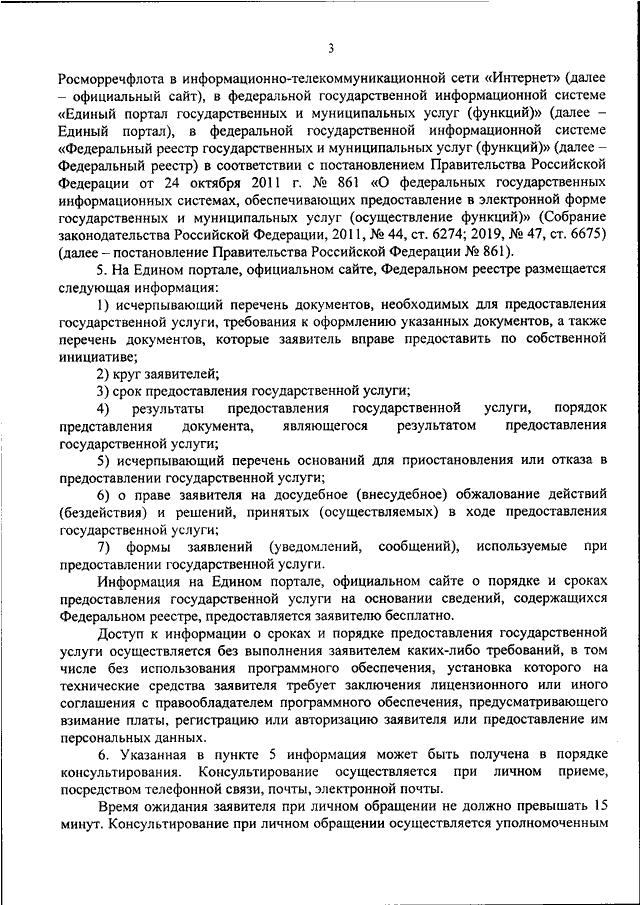 3

Росморречфлота в информационно-телекоммуникационной сети «Интернет» (далее – официальный сайт), в федеральной государственной информационной системе «Единый портал государственных и муниципальных услуг (функций)» (далее – Единый портал), в федеральной государственной информационной системе «Федеральный реестр государственных и муниципальных услуг (функций)» (далее – Федеральный реестр) в соответствии с постановлением Правительства Российской Федерации от 24 октября 2011 г. № 861 «О федеральных государственных информационных системах, обеспечивающих предоставление в электронной форме государственных и муниципальных услуг (осуществление функций)» (Собрание законодательства Российской Федерации, 2011, № 44, ст. 6274; 2019, № 47, ст. 6675) (далее – постановление Правительства Российской Федерации № 861).

5. На Едином портале, официальном сайте, Федеральном реестре размещается следующая информация:

1) исчерпывающий перечень документов, необходимых для предоставления государственной услуги, требования к оформлению указанных документов, а также перечень документов, которые заявитель вправе предоставить по собственной инициативе;

2) круг заявителей;

3) срок предоставления государственной услуги;

4) результаты предоставления государственной услуги, порядок представления документа, являющегося результатом предоставления государственной услуги;

5) исчерпывающий перечень оснований для приостановления или отказа в предоставлении государственной услуги;

6) о праве заявителя на досудебное (внесудебное) обжалование действий (бездействия) и решений, принятых (осуществляемых) в ходе предоставления государственной услуги;

7) формы заявлений (уведомлений, сообщений), используемые при предоставлении государственной услуги.

Информация на Едином портале, официальном сайте о порядке и сроках предоставления государственной услуги на основании сведений, содержащихся Федеральном реестре, предоставляется заявителю бесплатно.

Доступ к информации о сроках и порядке предоставления государственной услуги осуществляется без выполнения заявителем каких-либо требований, в том числе без использования программного обеспечения, установка которого на технические средства заявителя требует заключения лицензионного или иного соглашения с правообладателем программного обеспечения, предусматривающего взимание платы, регистрацию или авторизацию заявителя или предоставление им персональных данных.

6. Указанная в пункте 5 информация может быть получена в порядке консультирования. Консультирование осуществляется при личном приеме, посредством телефонной связи, почты, электронной почты.

Время ожидания заявителя при личном обращении не должно превышать 15 минут. Консультирование при личном обращении осуществляется уполномоченным